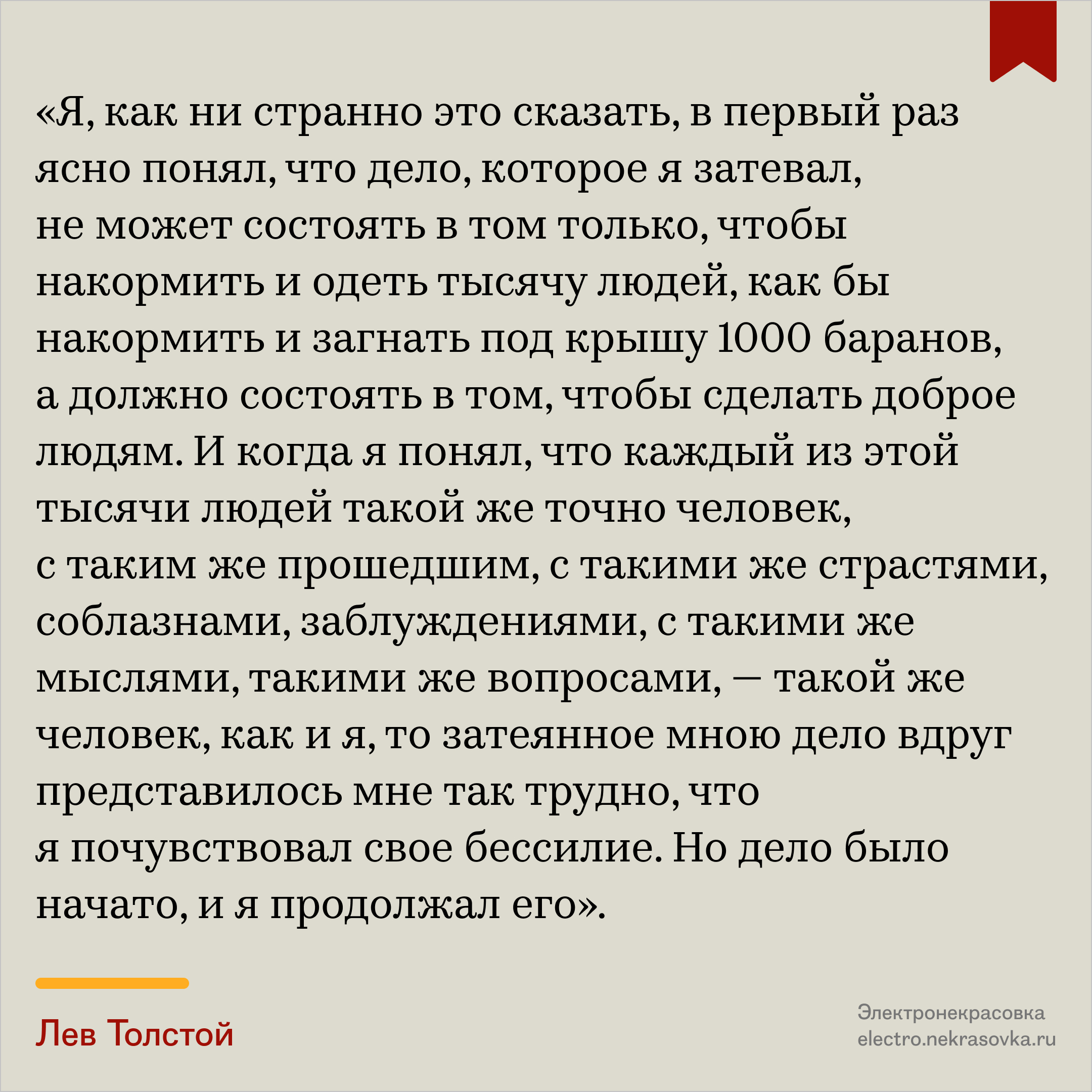 «Я, как ни странно это сказать, в первый раз ясно понял, что дело, которое я затевал, не может состоять в том только, чтобы накормить и одеть тысячу людей, как бы накормить и загнать под крышу 1000 баранов, а должно состоять в том, чтобы сделать доброе людям. И когда я понял, что каждый из этой тысячи людей такой же точно человек, с таким же прошедшим, с такими же страстями, соблазнами, заблуждениями, с такими же мыслями, такими же вопросами, — такой же человек, как и я, то затеянное мною дело вдруг представилось мне так трудно, что я почувствовал свое бессилие. Но дело было начато, и я продолжал его».

Лев Толстой

Электронекрасовка
electro.nekrasovka.ru